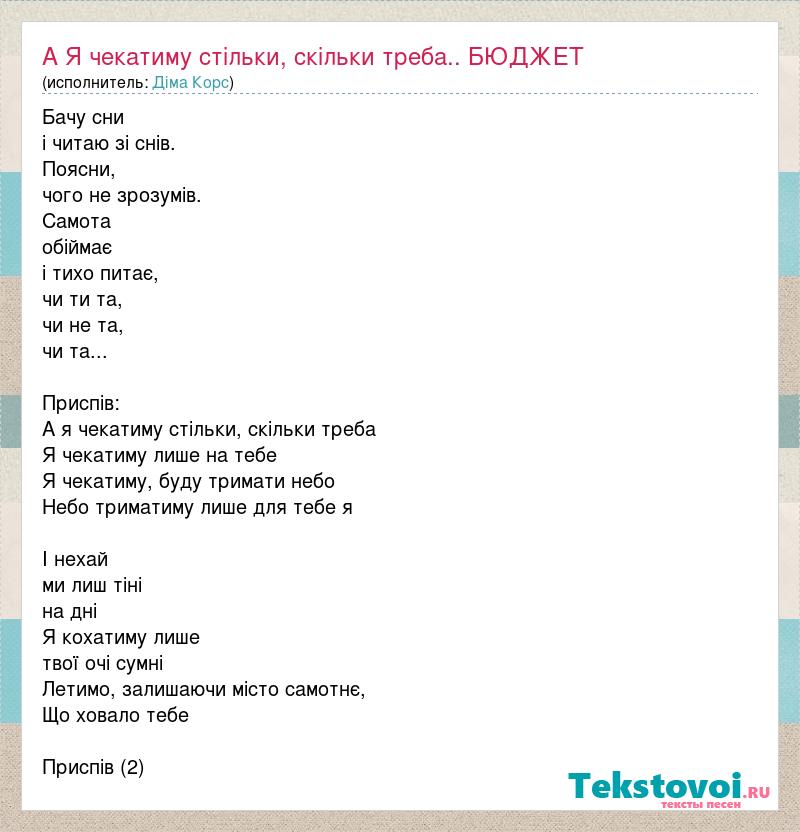 А Я чекатиму стільки, скільки треба.. БЮДЖЕТ
(исполнитель: Діма Корс)

Бачу сни
і читаю зі снів.
Поясни,
чого не зрозумів.
Самота
обіймає
і тихо питає,
чи ти та,
чи не та,
чи та...

Приспів:
А я чекатиму стільки, скільки треба
Я чекатиму лише на тебе
Я чекатиму, буду тримати небо
Небо триматиму лише для тебе я

І нехай
ми лиш тіні
на дні
Я кохатиму лише
твої очі сумні
Летимо, залишаючи місто самотнє,
Що ховало тебе

Приспів (2)

Tekstovoi.ru
тексты песен